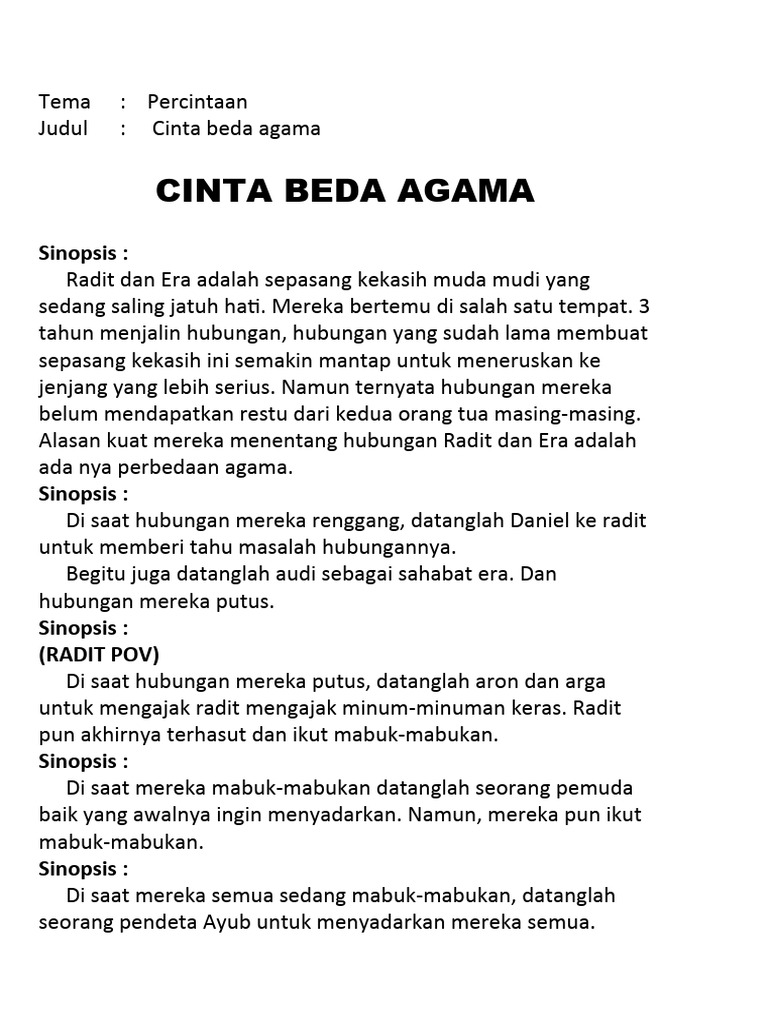 Tema : Percintaan
Judul : Cinta beda agama

CINTA BEDA AGAMA

Sinopsis :
Radit dan Era adalah sepasang kekasih muda mudi yang sedang saling jatuh hati. Mereka bertemu di salah satu tempat. 3 tahun menjalin hubungan, hubungan yang sudah lama membuat sepasang kekasih ini semakin mantap untuk meneruskan ke jenjang yang lebih serius. Namun ternyata hubungan mereka belum mendapatkan restu dari kedua orang tua masing-masing. Alasan kuat mereka menentang hubungan Radit dan Era adalah ada nya perbedaan agama.
Sinopsis :
Di saat hubungan mereka renggang, datanglah Daniel ke radit untuk memberi tahu masalah hubungannya.
Begitu juga datanglah audi sebagai sahabat era. Dan hubungan mereka putus.
Sinopsis :
(RADIT POV)
Di saat hubungan mereka putus, datanglah aron dan arga untuk mengajak radit mengajak minum-minuman keras. Radit pun akhirnya terhasut dan ikut mabuk-mabukan.
Sinopsis :
Di saat mereka mabuk-mabukan datanglah seorang pemuda baik yang awalnya ingin menyadarkan. Namun, mereka pun ikut mabuk-mabukan.
Sinopsis :
Di saat mereka semua sedang mabuk-mabukan, datanglah seorang pendeta Ayub untuk menyadarkan mereka semua.